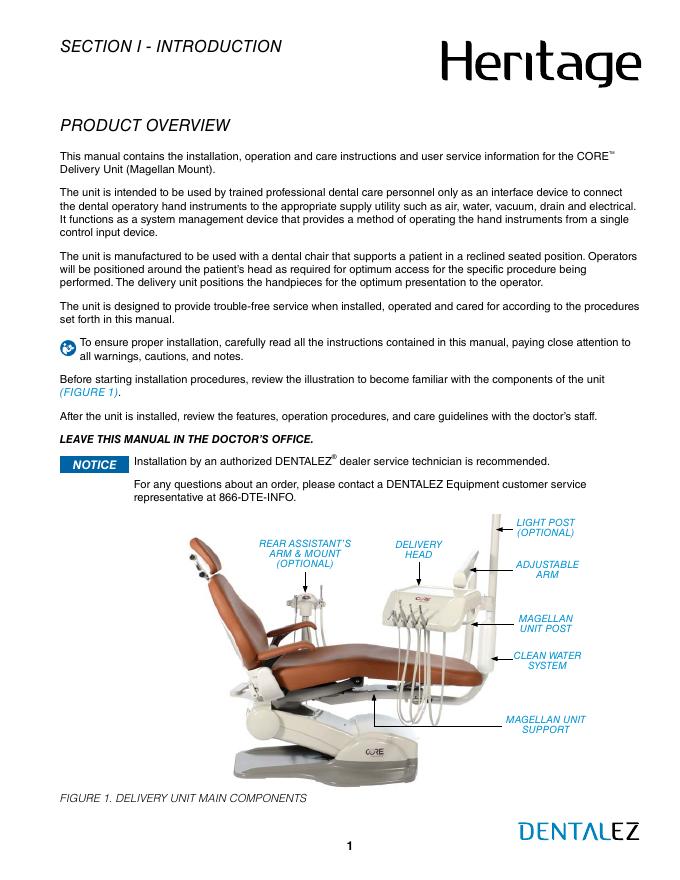 SECTION I - INTRODUCTION

Heritage

PRODUCT OVERVIEW

This manual contains the installation, operation and care instructions and user service information for the CORE™ Delivery Unit (Magellan Mount).

The unit is intended to be used by trained professional dental care personnel only as an interface device to connect the dental operatory hand instruments to the appropriate supply utility such as air, water, vacuum, drain and electrical. It functions as a system management device that provides a method of operating the hand instruments from a single control input device.

The unit is manufactured to be used with a dental chair that supports a patient in a reclined seated position. Operators will be positioned around the patient's head as required for optimum access for the specific procedure being performed. The delivery unit positions the handpieces for the optimum presentation to the operator.

The unit is designed to provide trouble-free service when installed, operated and cared for according to the procedures set forth in this manual.

To ensure proper installation, carefully read all the instructions contained in this manual, paying close attention to all warnings, cautions, and notes.

Before starting installation procedures, review the illustration to become familiar with the components of the unit (FIGURE 1).

After the unit is installed, review the features, operation procedures, and care guidelines with the doctor's staff.

LEAVE THIS MANUAL IN THE DOCTOR'S OFFICE.

NOTICE Installation by an authorized DENTALEZ® dealer service technician is recommended.

For any questions about an order, please contact a DENTALEZ Equipment customer service representative at 866-DTE-INFO.

REAR ASSISTANT'S ARM & MOUNT (OPTIONAL)

DELIVERY HEAD

LIGHT POST (OPTIONAL)

ADJUSTABLE ARM

MAGELLAN UNIT POST

CLEAN WATER SYSTEM

MAGELLAN UNIT SUPPORT

CORE

CORE

FIGURE 1. DELIVERY UNIT MAIN COMPONENTS

DENTALEZ

1